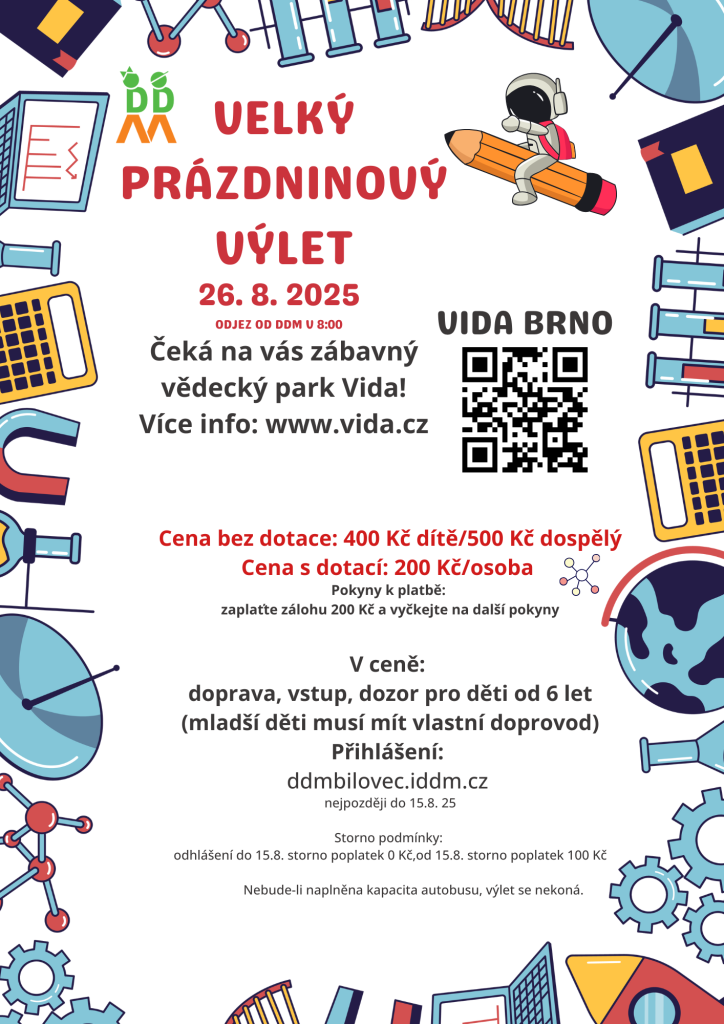 DDM

VELKÝ PRÁZDNINOVÝ VÝLET

26. 8. 2025

ODJEZ OD DDM V 8:00

Čeká na vás zábavný vědecký park Vida!
Více info: www.vida.cz

VIDA BRNO

Cena bez dotace: 400 Kč dítě/500 Kč dospělý
Cena s dotací: 200 Kč/osoba

Pokyny k platbě:
zaplaťte zálohu 200 Kč a vyčkejte na další pokyny

V ceně:
doprava, vstup, dozor pro děti od 6 let
(mladší děti musí mít vlastní doprovod)

Přihlášení:
ddmbilovec.iddm.cz
nejpozději do 15.8. 25

Storno podmínky:
odhlášení do 15.8. storno poplatek 0 Kč,od 15.8. storno poplatek 100 Kč

Nebude-li naplněna kapacita autobusu, výlet se nekoná.